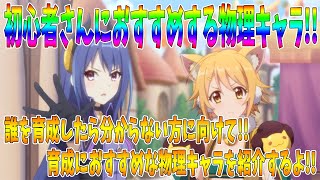 初心者さんにおすすめする物理キャラ!!

誰を育成したら分からない方に向けて!!
育成におすすめな物理キャラを紹介するよ!!